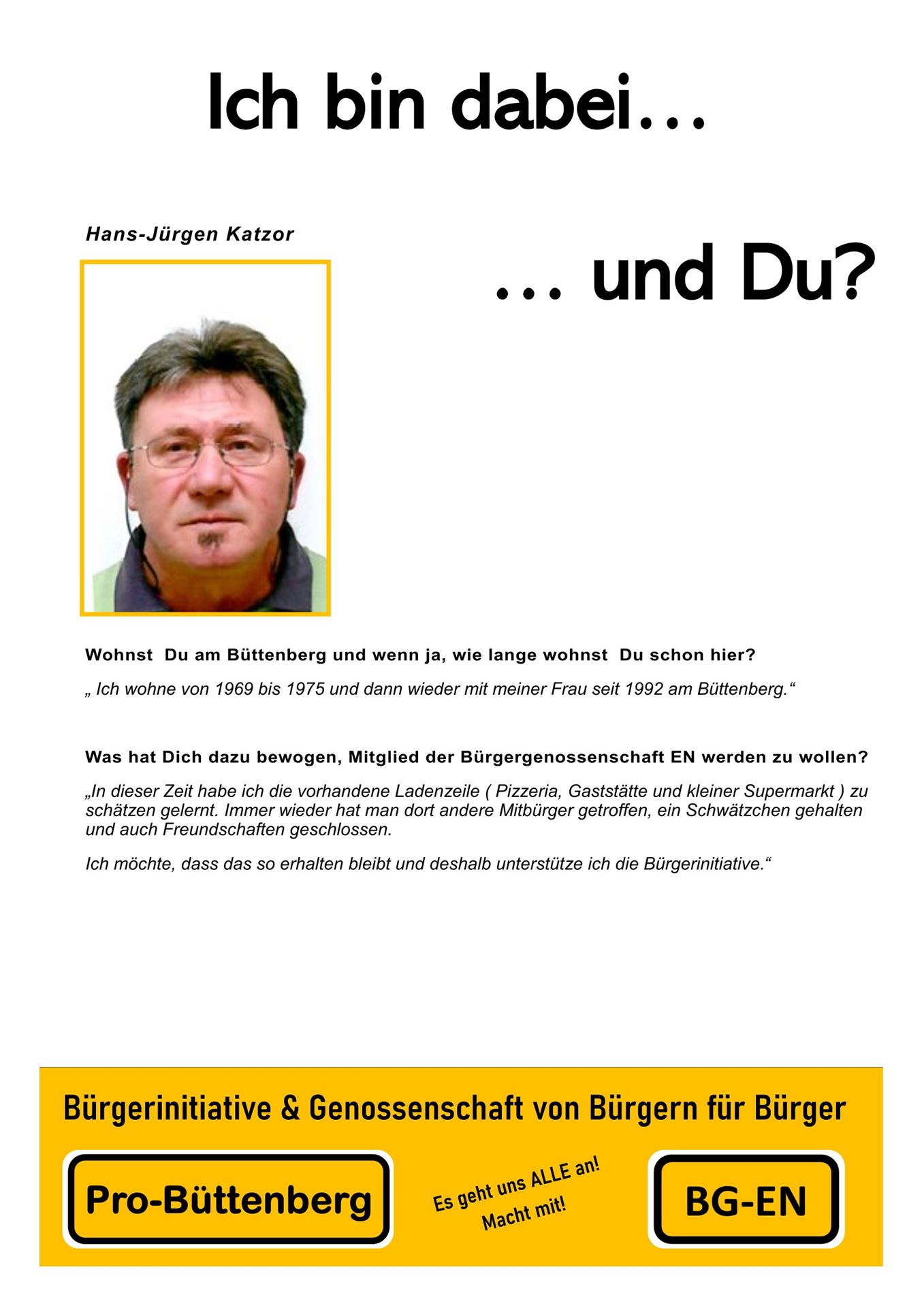 Ich bin dabei…

Hans-Jürgen Katzor

… und Du?

Wohnst Du am Büttenberg und wenn ja, wie lange wohnst Du schon hier?

„ Ich wohne von 1969 bis 1975 und dann wieder mit meiner Frau seit 1992 am Büttenberg.“

Was hat Dich dazu bewogen, Mitglied der Bürgergenossenschaft EN werden zu wollen?

„In dieser Zeit habe ich die vorhandene Ladenzeile ( Pizzeria, Gaststätte und kleiner Supermarkt ) zu schätzen gelernt. Immer wieder hat man dort andere Mitbürger getroffen, ein Schwätzchen gehalten und auch Freundschaften geschlossen.

Ich möchte, dass das so erhalten bleibt und deshalb unterstütze ich die Bürgerinitiative.“

Bürgerinitiative & Genossenschaft von Bürgern für Bürger

Pro-Büttenberg

Es geht uns ALLE an!
Macht mit!

BG-EN